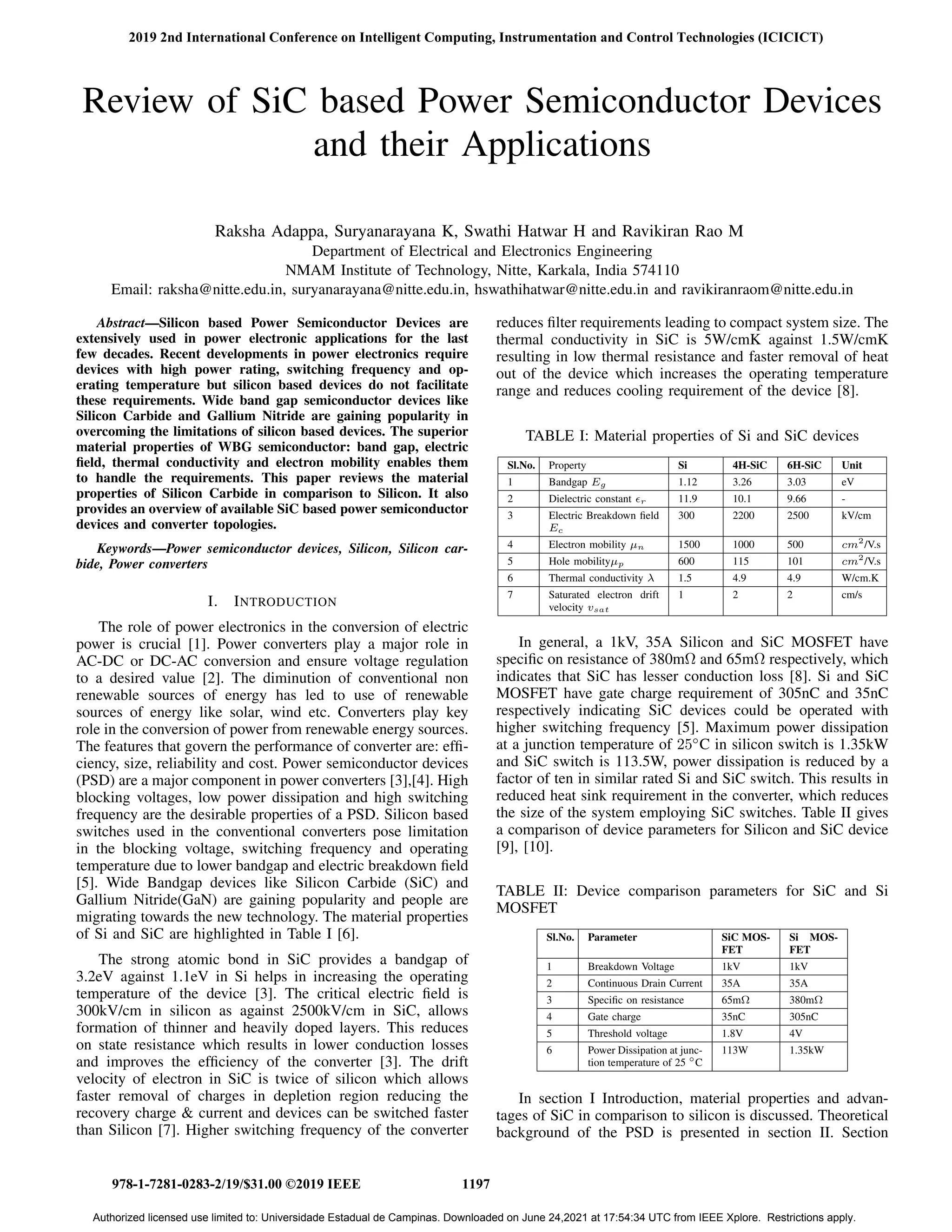 2019 2nd International Conference on Intelligent Computing, Instrumentation and Control Technologies (ICICICT)

Review of SiC based Power Semiconductor Devices and their Applications

Raksha Adappa, Suryanarayana K, Swathi Hatwar H and Ravikiran Rao M
Department of Electrical and Electronics Engineering
NMAM Institute of Technology, Nitte, Karkala, India 574110
Email: raksha@nitte.edu.in, suryanarayana@nitte.edu.in, hswathihatwar@nitte.edu.in and ravikiranraom@nitte.edu.in

Abstract—Silicon based Power Semiconductor Devices are extensively used in power electronic applications for the last few decades. Recent developments in power electronics require devices with high power rating, switching frequency and operating temperature but silicon based devices do not facilitate these requirements. Wide band gap semiconductor devices like Silicon Carbide and Gallium Nitride are gaining popularity in overcoming the limitations of silicon based devices. The superior material properties of WBG semiconductor: band gap, electric field, thermal conductivity and electron mobility enables them to handle the requirements. This paper reviews the material properties of Silicon Carbide in comparison to Silicon. It also provides an overview of available SiC based power semiconductor devices and converter topologies.

Keywords—Power semiconductor devices, Silicon, Silicon carbide, Power converters

I. INTRODUCTION

The role of power electronics in the conversion of electric power is crucial [1]. Power converters play a major role in AC-DC or DC-AC conversion and ensure voltage regulation to a desired value [2]. The diminution of conventional non renewable sources of energy has led to use of renewable sources of energy like solar, wind etc. Converters play key role in the conversion of power from renewable energy sources. The features that govern the performance of converter are: efficiency, size, reliability and cost. Power semiconductor devices (PSD) are a major component in power converters [3],[4]. High blocking voltages, low power dissipation and high switching frequency are the desirable properties of a PSD. Silicon based switches used in the conventional converters pose limitation in the blocking voltage, switching frequency and operating temperature due to lower bandgap and electric breakdown field [5]. Wide Bandgap devices like Silicon Carbide (SiC) and Gallium Nitride(GaN) are gaining popularity and people are migrating towards the new technology. The material properties of Si and SiC are highlighted in Table I [6].

The strong atomic bond in SiC provides a bandgap of 3.2eV against 1.1eV in Si helps in increasing the operating temperature of the device [3]. The critical electric field is 300kV/cm in silicon as against 2500kV/cm in SiC, allows formation of thinner and heavily doped layers. This reduces on state resistance which results in lower conduction losses and improves the efficiency of the converter [3]. The drift velocity of electron in SiC is twice of silicon which allows faster removal of charges in depletion region reducing the recovery charge & current and devices can be switched faster than Silicon [7]. Higher switching frequency of the converter reduces filter requirements leading to compact system size. The thermal conductivity in SiC is 5W/cmK against 1.5W/cmK resulting in low thermal resistance and faster removal of heat out of the device which increases the operating temperature range and reduces cooling requirement of the device [8].

TABLE I: Material properties of Si and SiC devices

| Sl.No. | Property | Si | 4H-SiC | 6H-SiC | Unit |
|---|---|---|---|---|---|
| 1 | Bandgap $E_g$ | 1.12 | 3.26 | 3.03 | eV |
| 2 | Dielectric constant $\epsilon_r$ | 11.9 | 10.1 | 9.66 | - |
| 3 | Electric Breakdown field $E_c$ | 300 | 2200 | 2500 | kV/cm |
| 4 | Electron mobility $\mu_n$ | 1500 | 1000 | 500 | $cm^2$/V.s |
| 5 | Hole mobility$\mu_p$ | 600 | 115 | 101 | $cm^2$/V.s |
| 6 | Thermal conductivity $\lambda$ | 1.5 | 4.9 | 4.9 | W/cm.K |
| 7 | Saturated electron drift velocity $v_{sat}$ | 1 | 2 | 2 | cm/s |

In general, a 1kV, 35A Silicon and SiC MOSFET have specific on resistance of 380m$\Omega$ and 65m$\Omega$ respectively, which indicates that SiC has lesser conduction loss [8]. Si and SiC MOSFET have gate charge requirement of 305nC and 35nC respectively indicating SiC devices could be operated with higher switching frequency [5]. Maximum power dissipation at a junction temperature of 25°C in silicon switch is 1.35kW and SiC switch is 113.5W, power dissipation is reduced by a factor of ten in similar rated Si and SiC switch. This results in reduced heat sink requirement in the converter, which reduces the size of the system employing SiC switches. Table II gives a comparison of device parameters for Silicon and SiC device [9], [10].

TABLE II: Device comparison parameters for SiC and Si MOSFET

| Sl.No. | Parameter | SiC MOSFET | Si MOSFET |
|---|---|---|---|
| 1 | Breakdown Voltage | 1kV | 1kV |
| 2 | Continuous Drain Current | 35A | 35A |
| 3 | Specific on resistance | 65m$\Omega$ | 380m$\Omega$ |
| 4 | Gate charge | 35nC | 305nC |
| 5 | Threshold voltage | 1.8V | 4V |
| 6 | Power Dissipation at junction temperature of 25 °C | 113W | 1.35kW |

In section I Introduction, material properties and advantages of SiC in comparison to silicon is discussed. Theoretical background of the PSD is presented in section II. Section

978-1-7281-0283-2/19/$31.00 ©2019 IEEE 1197

Authorized licensed use limited to: Universidade Estadual de Campinas. Downloaded on June 24,2021 at 17:54:34 UTC from IEEE Xplore. Restrictions apply.